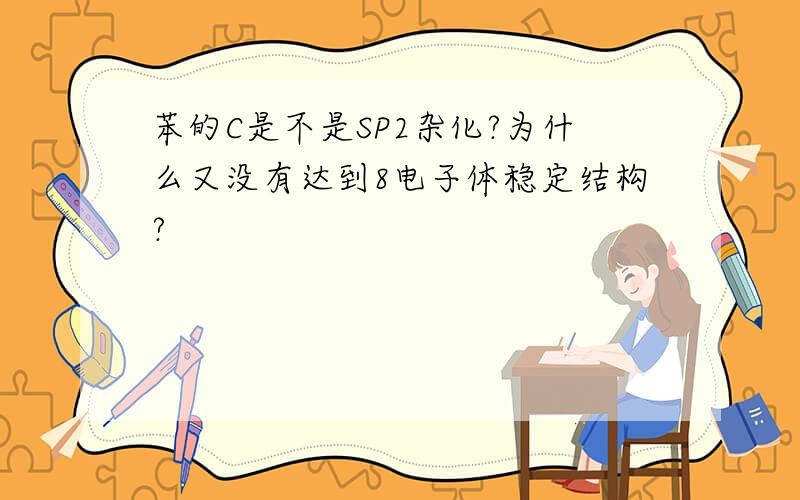 苯的C是不是SP2杂化?为什么又没有达到8电子体稳定结构?